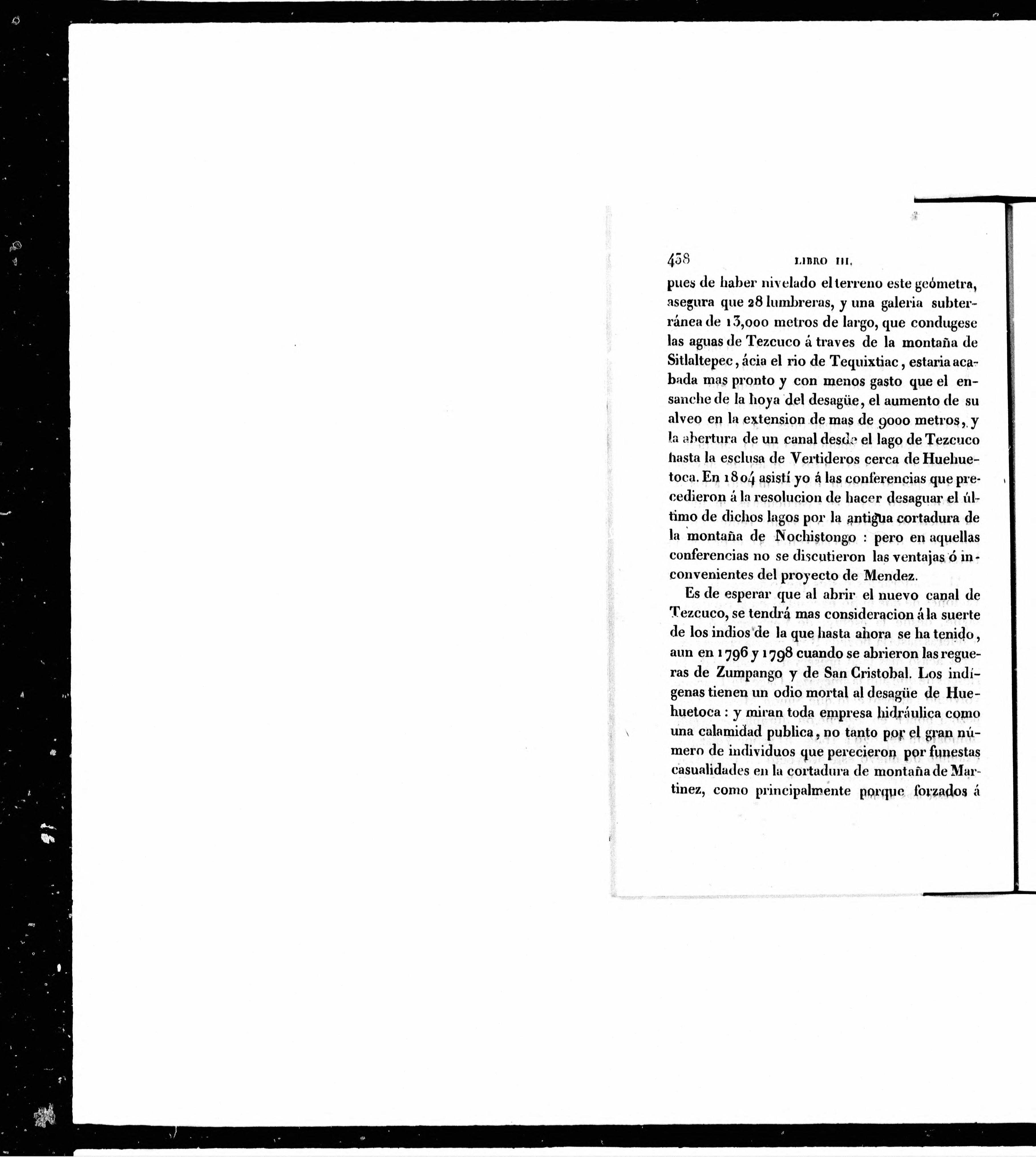 438 LIBRO III.

pues de haber nivelado el terreno este geómetra, asegura que 28 lumbreras, y una galeria subterránea de 13,000 metros de largo, que condugese las aguas de Tezcuco á traves de la montaña de Sitlaltepec, ácia el rio de Tequixtiac, estaria acabada mas pronto y con menos gasto que el ensanche de la hoya del desagüe, el aumento de su alveo en la extension de mas de 9000 metros, y la abertura de un canal desde el lago de Tezcuco hasta la esclusa de Vertideros cerca de Huehuetoca. En 1804 asistí yo á las conferencias que precedieron á la resolucion de hacer desaguar el último de dichos lagos por la antigua cortadura de la montaña de Nochistongo : pero en aquellas conferencias no se discutieron las ventajas ó inconvenientes del proyecto de Mendez.

Es de esperar que al abrir el nuevo canal de Tezcuco, se tendrá mas consideracion á la suerte de los indios de la que hasta ahora se ha tenido, aun en 1796 y 1798 cuando se abrieron las regueras de Zumpango y de San Cristobal. Los indígenas tienen un odio mortal al desagüe de Huehuetoca : y miran toda empresa hidráulica como una calamidad publica, no tanto por el gran número de individuos que perecieron por funestas casualidades en la cortadura de montaña de Martinez, como principalmente porque forzados á